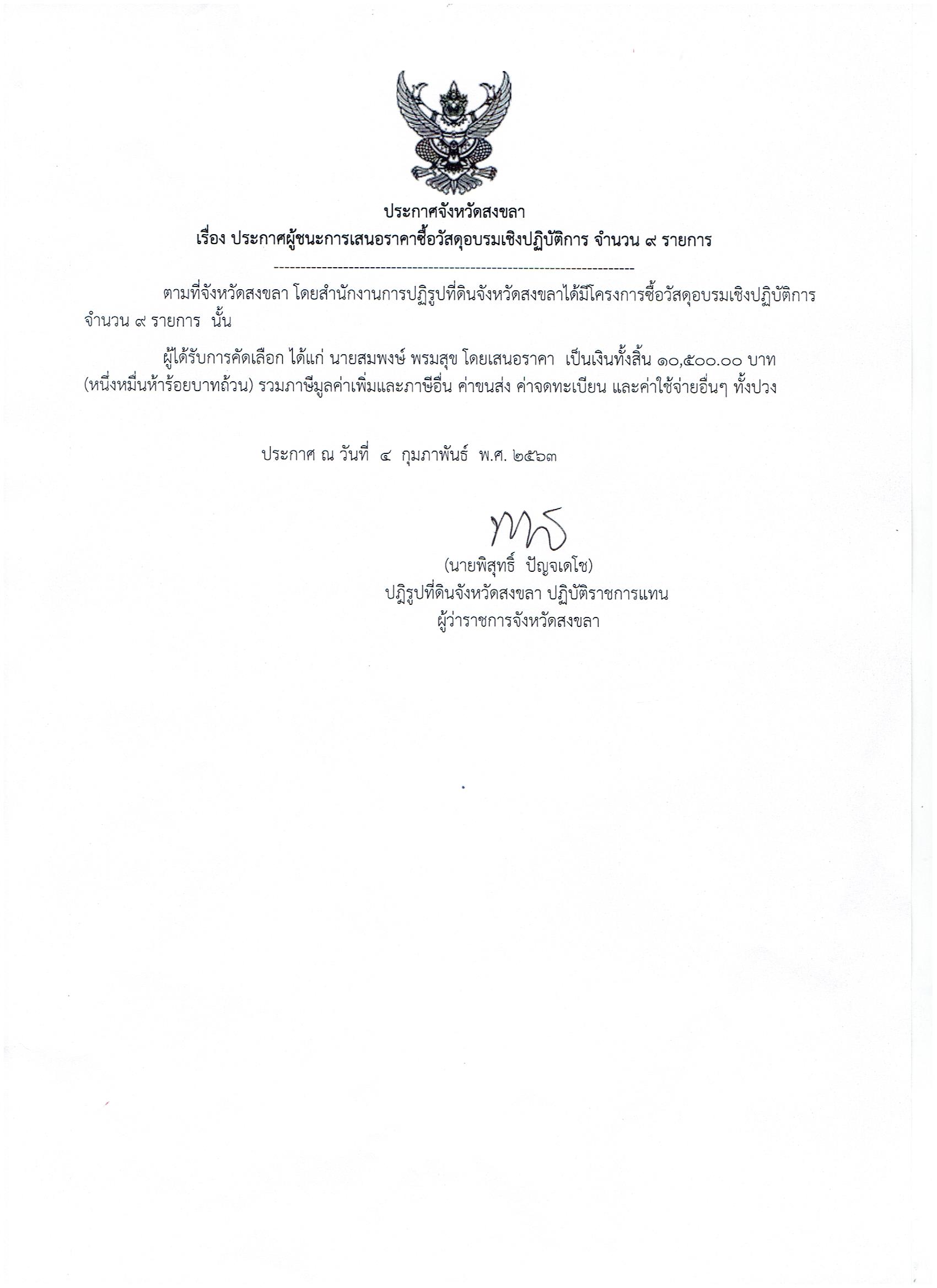 ประกาศจังหวัดสงขลา
เรื่อง ประกาศผู้ชนะการเสนอราคาซื้อวัสดุอบรมเชิงปฏิบัติการ จำนวน ๙ รายการ
----------------------------------------------------------------------

ตามที่จังหวัดสงขลา โดยสำนักงานการปฏิรูปที่ดินจังหวัดสงขลาได้มีโครงการซื้อวัสดุอบรมเชิงปฏิบัติการ จำนวน ๙ รายการ นั้น

ผู้ได้รับการคัดเลือก ได้แก่ นายสมพงษ์ พรมสุข โดยเสนอราคา เป็นเงินทั้งสิ้น ๑๐,๕๐๐.๐๐ บาท (หนึ่งหมื่นห้าร้อยบาทถ้วน) รวมภาษีมูลค่าเพิ่มและภาษีอื่น ค่าขนส่ง ค่าจดทะเบียน และค่าใช้จ่ายอื่นๆ ทั้งปวง

ประกาศ ณ วันที่ ๔ กุมภาพันธ์ พ.ศ. ๒๕๖๓

(นายพิสุทธิ์ ปัญจเดโช)
ปฏิรูปที่ดินจังหวัดสงขลา ปฏิบัติราชการแทน
ผู้ว่าราชการจังหวัดสงขลา